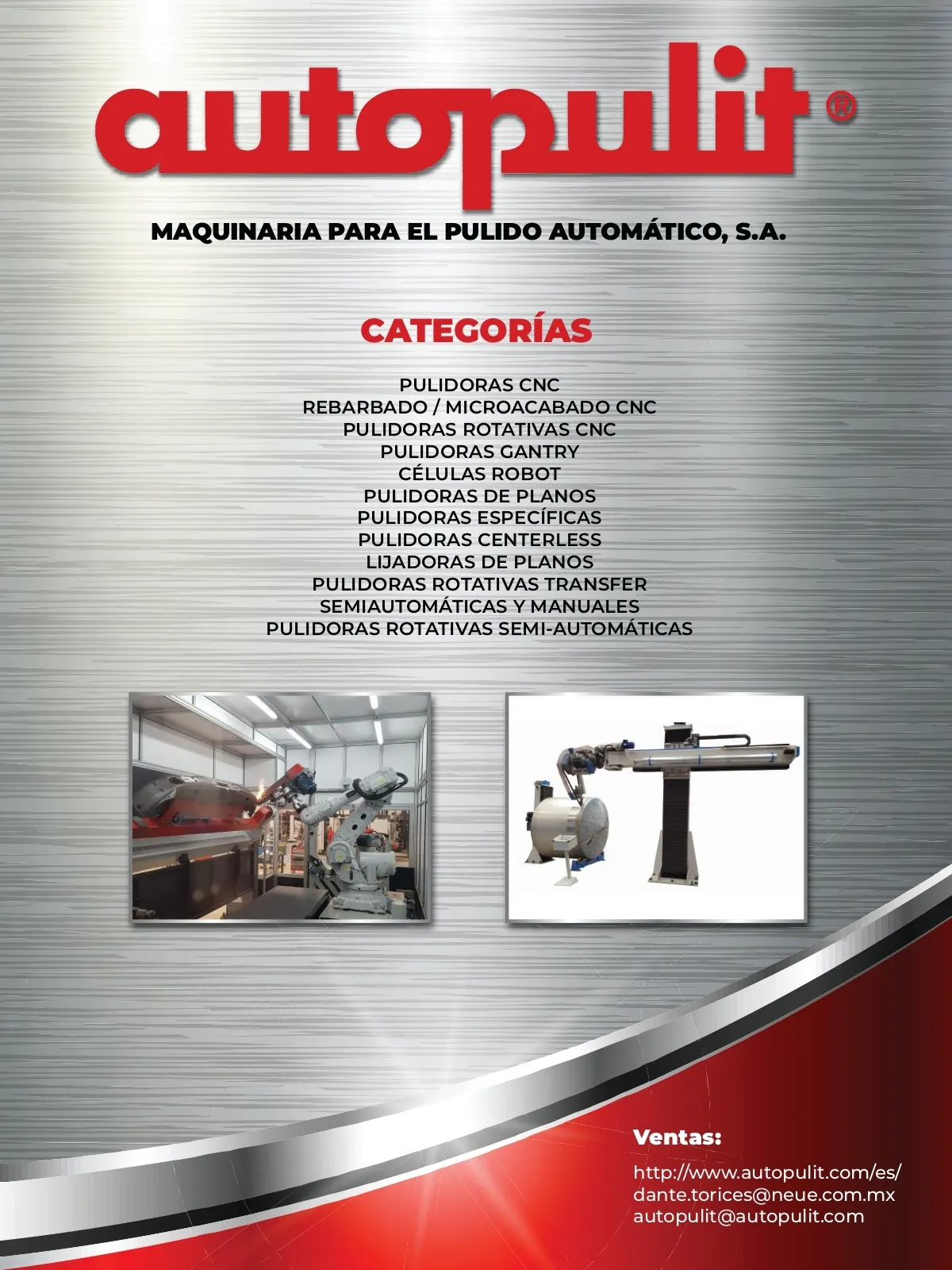 autopulit®

MAQUINARIA PARA EL PULIDO AUTOMÁTICO, S.A.

CATEGORÍAS

PULIDORAS CNC
REBARBADO / MICROACABADO CNC
PULIDORAS ROTATIVAS CNC
PULIDORAS GANTRY
CÉLULAS ROBOT
PULIDORAS DE PLANOS
PULIDORAS ESPECÍFICAS
PULIDORAS CENTERLESS
LIJADORAS DE PLANOS
PULIDORAS ROTATIVAS TRANSFER
SEMIAUTOMÁTICAS Y MANUALES
PULIDORAS ROTATIVAS SEMI-AUTOMÁTICAS

Ventas:

http://www.autopulit.com/es/
dante.torices@neue.com.mx
autopulit@autopulit.com